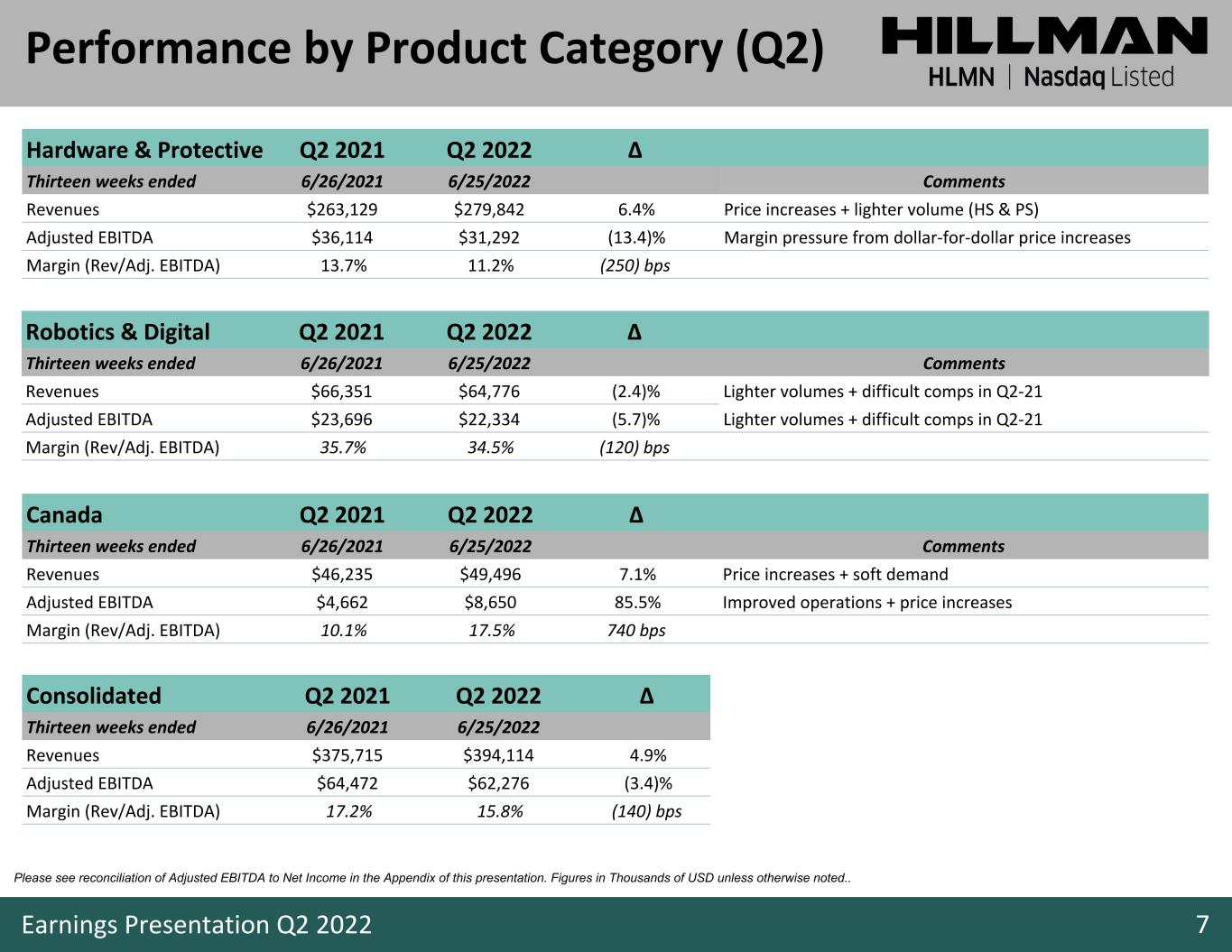 Performance by Product Category (Q2)

HILLMAN
HLMN | Nasdaq Listed

| Hardware & Protective | Q2 2021 | Q2 2022 | Δ | |
|---|---|---|---|---|
| Thirteen weeks ended | 6/26/2021 | 6/25/2022 | | Comments |
| Revenues | $263,129 | $279,842 | 6.4% | Price increases + lighter volume (HS & PS) |
| Adjusted EBITDA | $36,114 | $31,292 | (13.4)% | Margin pressure from dollar-for-dollar price increases |
| Margin (Rev/Adj. EBITDA) | 13.7% | 11.2% | (250) bps | |

| Robotics & Digital | Q2 2021 | Q2 2022 | Δ | |
|---|---|---|---|---|
| Thirteen weeks ended | 6/26/2021 | 6/25/2022 | | Comments |
| Revenues | $66,351 | $64,776 | (2.4)% | Lighter volumes + difficult comps in Q2-21 |
| Adjusted EBITDA | $23,696 | $22,334 | (5.7)% | Lighter volumes + difficult comps in Q2-21 |
| Margin (Rev/Adj. EBITDA) | 35.7% | 34.5% | (120) bps | |

| Canada | Q2 2021 | Q2 2022 | Δ | |
|---|---|---|---|---|
| Thirteen weeks ended | 6/26/2021 | 6/25/2022 | | Comments |
| Revenues | $46,235 | $49,496 | 7.1% | Price increases + soft demand |
| Adjusted EBITDA | $4,662 | $8,650 | 85.5% | Improved operations + price increases |
| Margin (Rev/Adj. EBITDA) | 10.1% | 17.5% | 740 bps | |

| Consolidated | Q2 2021 | Q2 2022 | Δ |
|---|---|---|---|
| Thirteen weeks ended | 6/26/2021 | 6/25/2022 | |
| Revenues | $375,715 | $394,114 | 4.9% |
| Adjusted EBITDA | $64,472 | $62,276 | (3.4)% |
| Margin (Rev/Adj. EBITDA) | 17.2% | 15.8% | (140) bps |

Please see reconciliation of Adjusted EBITDA to Net Income in the Appendix of this presentation. Figures in Thousands of USD unless otherwise noted..

Earnings Presentation Q2 2022

7